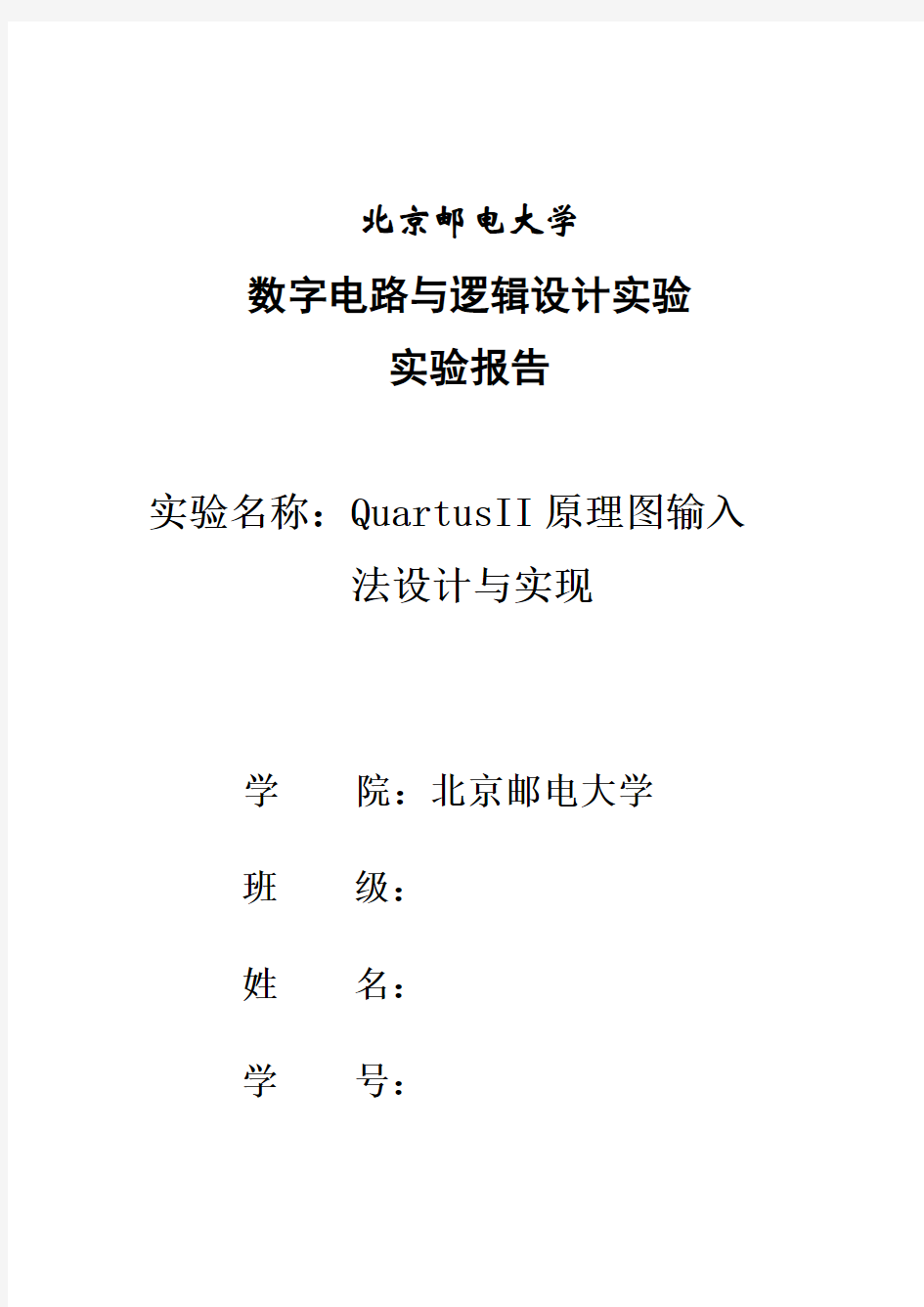 北京邮电大学

数字电路与逻辑设计实验

实验报告

实验名称：QuartusII 原理图输入法设计与实现

学　　院：北京邮电大学

班　　级：

姓　　名：

学　　号：